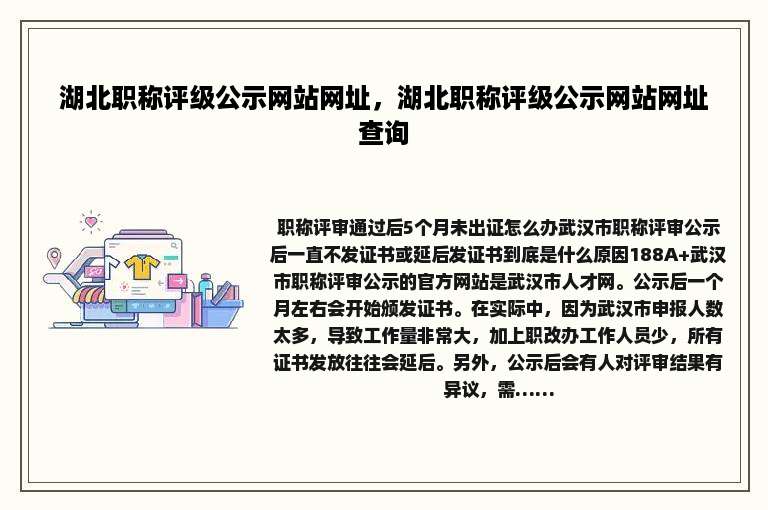 湖北职称评级公示网站网址，湖北职称评级公示网站网址查询

职称评审通过后5个月未出证怎么办武汉市职称评审公示后一直不发证书或延后发证书到底是什么原因188A+武汉市职称评审公示的官方网站是武汉市人才网。公示后一个月左右会开始颁发证书。在实际中，因为武汉市申报人数太多，导致工作量非常大，加上职改办工作人员少，所有证书发放往往会延后。另外，公示后会有人对评审结果有异议，需......